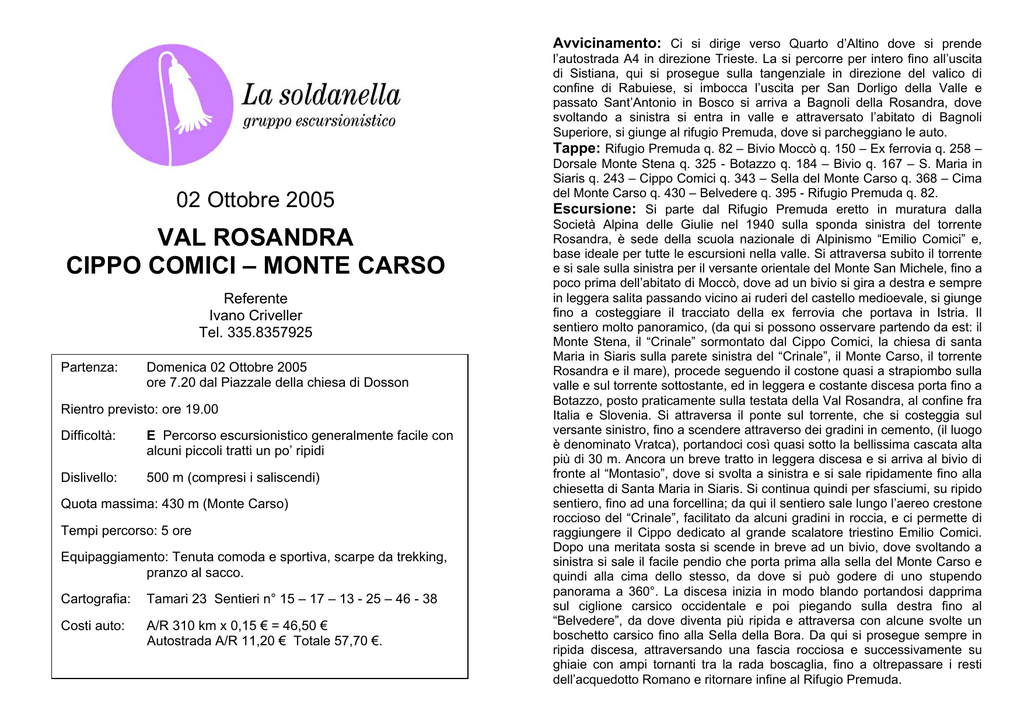 La soldanella
gruppo escursionistico

02 Ottobre 2005

VAL ROSANDRA
CIPPO COMICI – MONTE CARSO

Referente
Ivano Criveller
Tel. 335.8357925

Partenza: Domenica 02 Ottobre 2005
ore 7.20 dal Piazzale della chiesa di Dosson

Rientro previsto: ore 19.00

Difficoltà: E Percorso escursionistico generalmente facile con alcuni piccoli tratti un po' ripidi

Dislivello: 500 m (compresi i saliscendi)

Quota massima: 430 m (Monte Carso)

Tempi percorso: 5 ore

Equipaggiamento: Tenuta comoda e sportiva, scarpe da trekking, pranzo al sacco.

Cartografia: Tamari 23 Sentieri n° 15 – 17 – 13 - 25 – 46 - 38

Costi auto: A/R 310 km x 0,15 € = 46,50 €
Autostrada A/R 11,20 € Totale 57,70 €.

Avvicinamento: Ci si dirige verso Quarto d'Altino dove si prende l'autostrada A4 in direzione Trieste. La si percorre per intero fino all'uscita di Sistiana, qui si prosegue sulla tangenziale in direzione del valico di confine di Rabuiese, si imbocca l'uscita per San Dorligo della Valle e passato Sant'Antonio in Bosco si arriva a Bagnoli della Rosandra, dove svoltando a sinistra si entra in valle e attraversato l'abitato di Bagnoli Superiore, si giunge al rifugio Premuda, dove si parcheggiano le auto.
Tappe: Rifugio Premuda q. 82 – Bivio Moccò q. 150 – Ex ferrovia q. 258 – Dorsale Monte Stena q. 325 - Botazzo q. 184 – Bivio q. 167 – S. Maria in Siaris q. 243 – Cippo Comici q. 343 – Sella del Monte Carso q. 368 – Cima del Monte Carso q. 430 – Belvedere q. 395 - Rifugio Premuda q. 82.
Escursione: Si parte dal Rifugio Premuda eretto in muratura dalla Società Alpina delle Giulie nel 1940 sulla sponda sinistra del torrente Rosandra, è sede della scuola nazionale di Alpinismo "Emilio Comici" e, base ideale per tutte le escursioni nella valle. Si attraversa subito il torrente e si sale sulla sinistra per il versante orientale del Monte San Michele, fino a poco prima dell'abitato di Moccò, dove ad un bivio si gira a destra e sempre in leggera salita passando vicino ai ruderi del castello medioevale, si giunge fino a costeggiare il tracciato della ex ferrovia che portava in Istria. Il sentiero molto panoramico, (da qui si possono osservare partendo da est: il Monte Stena, il "Crinale" sormontato dal Cippo Comici, la chiesa di santa Maria in Siaris sulla parete sinistra del "Crinale", il Monte Carso, il torrente Rosandra e il mare), procede seguendo il costone quasi a strapiombo sulla valle e sul torrente sottostante, ed in leggera e costante discesa porta fino a Botazzo, posto praticamente sulla testata della Val Rosandra, al confine fra Italia e Slovenia. Si attraversa il ponte sul torrente, che si costeggia sul versante sinistro, fino a scendere attraverso dei gradini in cemento, (il luogo è denominato Vratca), portandoci così quasi sotto la bellissima cascata alta più di 30 m. Ancora un breve tratto in leggera discesa e si arriva al bivio di fronte al "Montasio", dove si svolta a sinistra e si sale ripidamente fino alla chiesetta di Santa Maria in Siaris. Si continua quindi per sfasciumi, su ripido sentiero, fino ad una forcellina; da qui il sentiero sale lungo l'aereo crestone roccioso del "Crinale", facilitato da alcuni gradini in roccia, e ci permette di raggiungere il Cippo dedicato al grande scalatore triestino Emilio Comici. Dopo una meritata sosta si scende in breve ad un bivio, dove svoltando a sinistra si sale il facile pendio che porta prima alla sella del Monte Carso e quindi alla cima dello stesso, da dove si può godere di uno stupendo panorama a 360°. La discesa inizia in modo blando portandosi dapprima sul ciglione carsico occidentale e poi piegando sulla destra fino al "Belvedere", da dove diventa più ripida e attraversa con alcune svolte un boschetto carsico fino alla Sella della Bora. Da qui si prosegue sempre in ripida discesa, attraversando una fascia rocciosa e successivamente su ghiaie con ampi tornanti tra la rada boscaglia, fino a oltrepassare i resti dell'acquedotto Romano e ritornare infine al Rifugio Premuda.